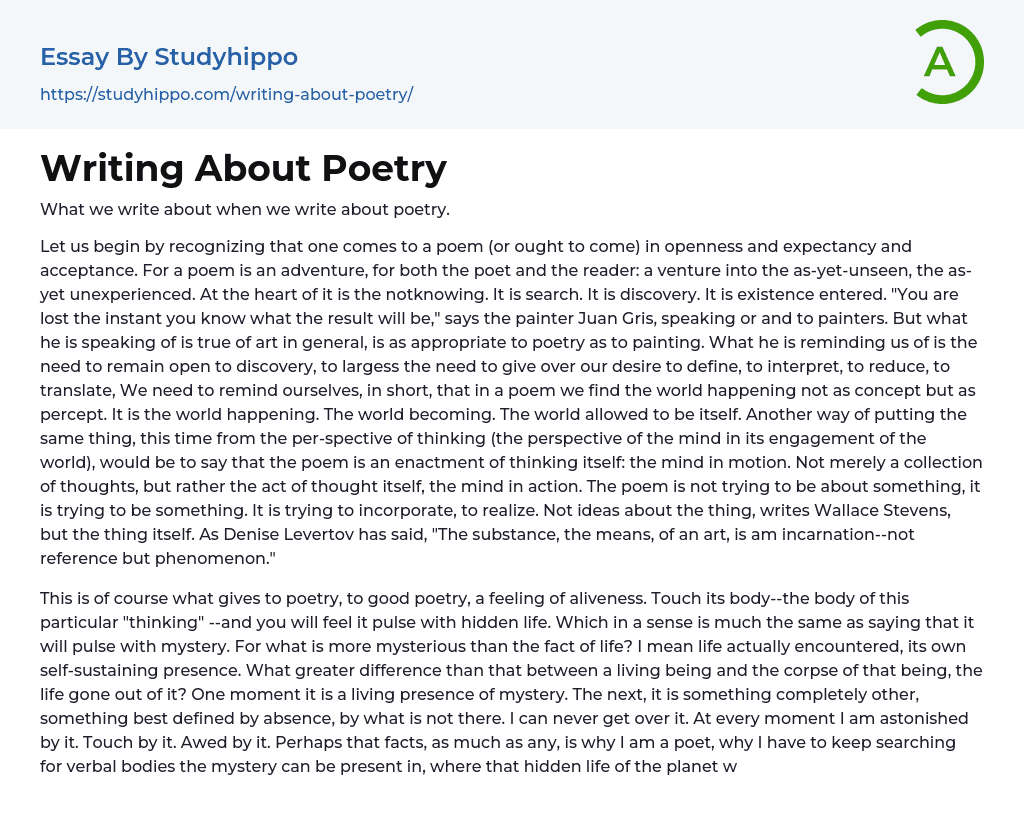 Essay By Studyhippo
https://studyhippo.com/writing-about-poetry/

A

Writing About Poetry

What we write about when we write about poetry.

Let us begin by recognizing that one comes to a poem (or ought to come) in openness and expectancy and acceptance. For a poem is an adventure, for both the poet and the reader: a venture into the as-yet-unseen, the as-yet unexperienced. At the heart of it is the notknowing. It is search. It is discovery. It is existence entered. "You are lost the instant you know what the result will be," says the painter Juan Gris, speaking or and to painters. But what he is speaking of is true of art in general, is as appropriate to poetry as to painting. What he is reminding us of is the need to remain open to discovery, to largess the need to give over our desire to define, to interpret, to reduce, to translate, We need to remind ourselves, in short, that in a poem we find the world happening not as concept but as percept. It is the world happening. The world becoming. The world allowed to be itself. Another way of putting the same thing, this time from the per-spective of thinking (the perspective of the mind in its engagement of the world), would be to say that the poem is an enactment of thinking itself: the mind in motion. Not merely a collection of thoughts, but rather the act of thought itself, the mind in action. The poem is not trying to be about something, it is trying to be something. It is trying to incorporate, to realize. Not ideas about the thing, writes Wallace Stevens, but the thing itself. As Denise Levertov has said, "The substance, the means, of an art, is am incarnation--not reference but phenomenon."

This is of course what gives to poetry, to good poetry, a feeling of aliveness. Touch its body--the body of this particular "thinking" --and you will feel it pulse with hidden life. Which in a sense is much the same as saying that it will pulse with mystery. For what is more mysterious than the fact of life? I mean life actually encountered, its own self-sustaining presence. What greater difference than that between a living being and the corpse of that being, the life gone out of it? One moment it is a living presence of mystery. The next, it is something completely other, something best defined by absence, by what is not there. I can never get over it. At every moment I am astonished by it. Touch by it. Awed by it. Perhaps that facts, as much as any, is why I am a poet, why I have to keep searching for verbal bodies the mystery can be present in, where that hidden life of the planet w